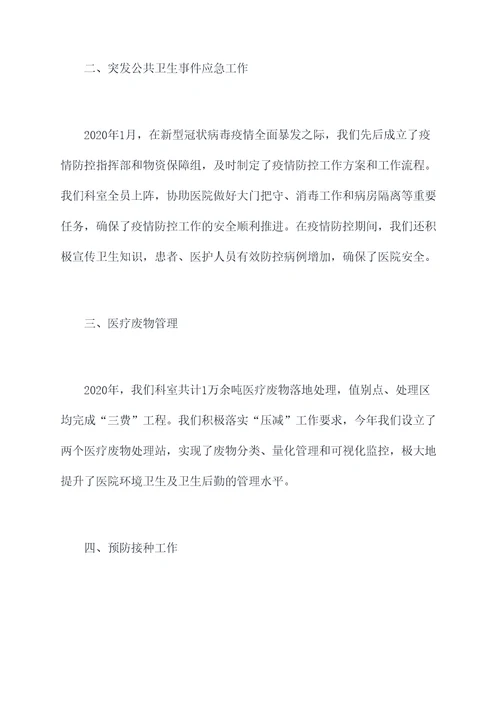 二、突发公共卫生事件应急工作

2020年1月，在新型冠状病毒疫情全面暴发之际，我们先后成立了疫情防控指挥部和物资保障组，及时制定了疫情防控工作方案和工作流程。我们科室全员上阵，协助医院做好大门把守、消毒工作和病房隔离等重要任务，确保了疫情防控工作的安全顺利推进。在疫情防控期间，我们还积极宣传卫生知识，患者、医护人员有效防控病例增加，确保了医院安全。

三、医疗废物管理

2020年，我们科室共计1万余吨医疗废物落地处理，值别点、处理区均完成“三费”工程。我们积极落实“压减”工作要求，今年我们设立了两个医疗废物处理站，实现了废物分类、量化管理和可视化监控，极大地提升了医院环境卫生及卫生后勤的管理水平。

四、预防接种工作